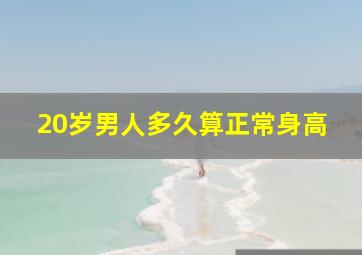 20岁男人多久算正常身高